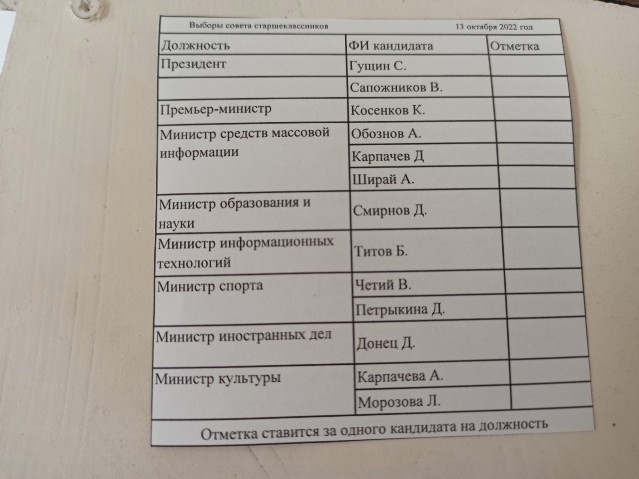 Выборы совета старшеклассников 13 октября 2022 год

| Должность | ФИ кандидата | Отметка |
|---|---|---|
| Президент | Гущин С. | |
| | Сапожников В. | |
| Премьер-министр | Косенков К. | |
| Министр средств массовой информации | Обознов А. | |
| | Карпачев Д | |
| | Ширай А. | |
| Министр образования и науки | Смирнов Д. | |
| Министр информационных технологий | Титов Б. | |
| Министр спорта | Четий В. | |
| | Петрыкина Д. | |
| Министр иностранных дел | Донец Д. | |
| Министр культуры | Карпачева А. | |
| | Морозова Л. | |

Отметка ставится за одного кандидата на должность